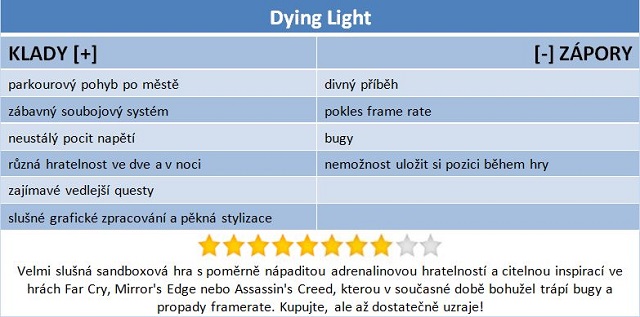 Dying Light

| KLADY [+] | [-] ZÁPORY |
|---|---|
| parkourový pohyb po městě | divný příběh |
| zábavný soubojový systém | pokles frame rate |
| neustálý pocit napětí | bugy |
| různá hratelnost ve dve a v noci | nemožnost uložit si pozici během hry |
| zajímavé vedlejší questy | |
| slušné grafické zpracování a pěkná stylizace | |

Velmi slušná sandboxová hra s poměrně nápaditou adrenalinovou hratelností a citelnou inspirací ve hrách Far Cry, Mirror's Edge nebo Assassin's Creed, kterou v současné době bohužel trápí bugy a propady framerate. Kupujte, ale až dostatečně uzraje!